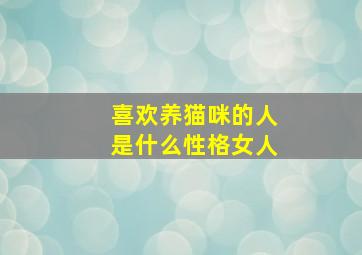 喜欢养猫咪的人
是什么性格女人